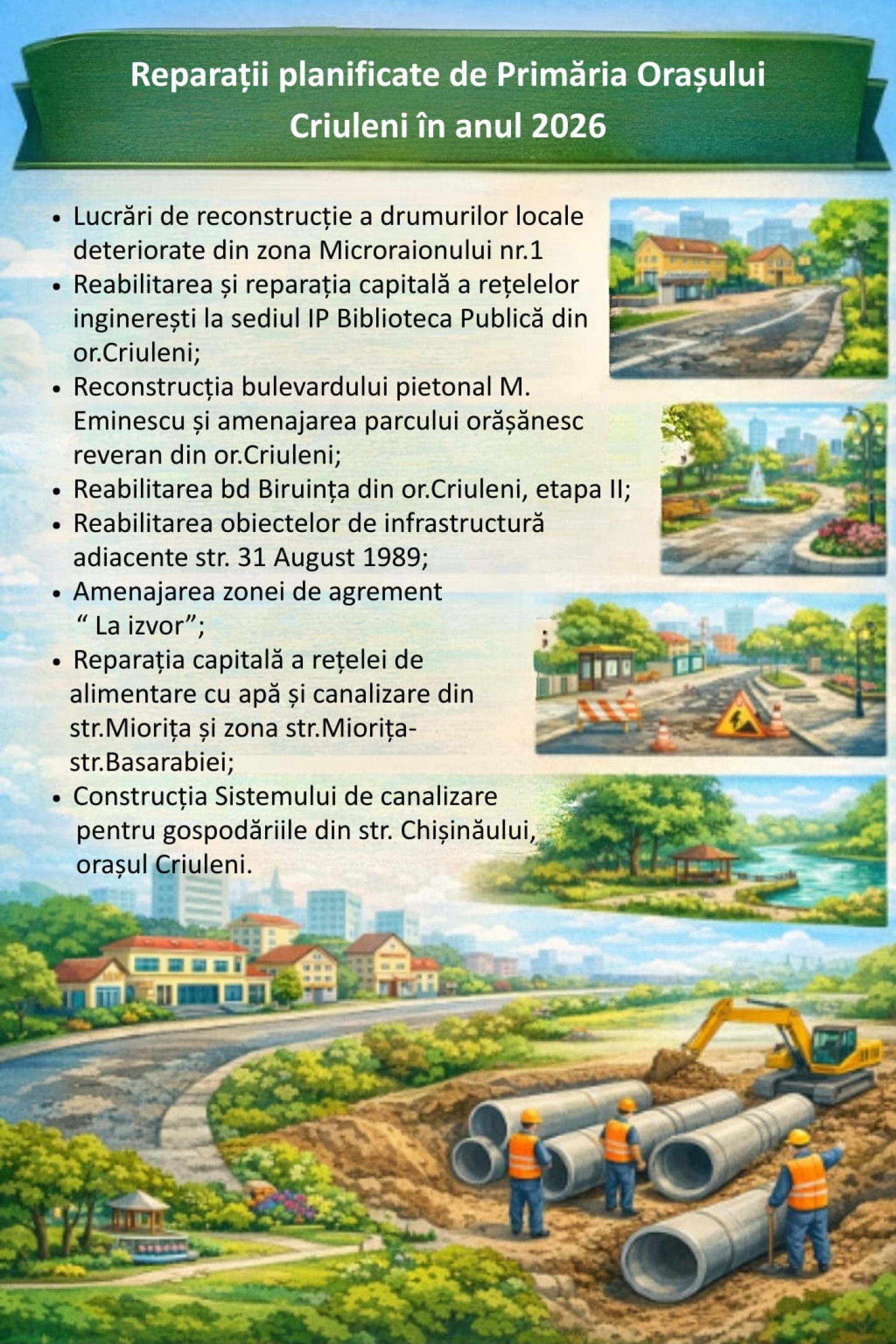 Reparații planificate de Primăria Orașului Criuleni în anul 2026

• Lucrări de reconstrucție a drumurilor locale deteriorate din zona Microraionului nr.1
• Reabilitarea și reparația capitală a rețelelor inginerești la sediul IP Biblioteca Publică din or.Criuleni;
• Reconstrucția bulevardului pietonal M. Eminescu și amenajarea parcului orășănesc reveran din or.Criuleni;
• Reabilitarea bd Biruința din or.Criuleni, etapa II;
• Reabilitarea obiectelor de infrastructură adiacente str. 31 August 1989;
• Amenajarea zonei de agrement " La izvor";
• Reparația capitală a rețelei de alimentare cu apă și canalizare din str.Miorița și zona str.Miorița-str.Basarabiei;
• Construcția Sistemului de canalizare pentru gospodăriile din str. Chișinăului, orașul Criuleni.